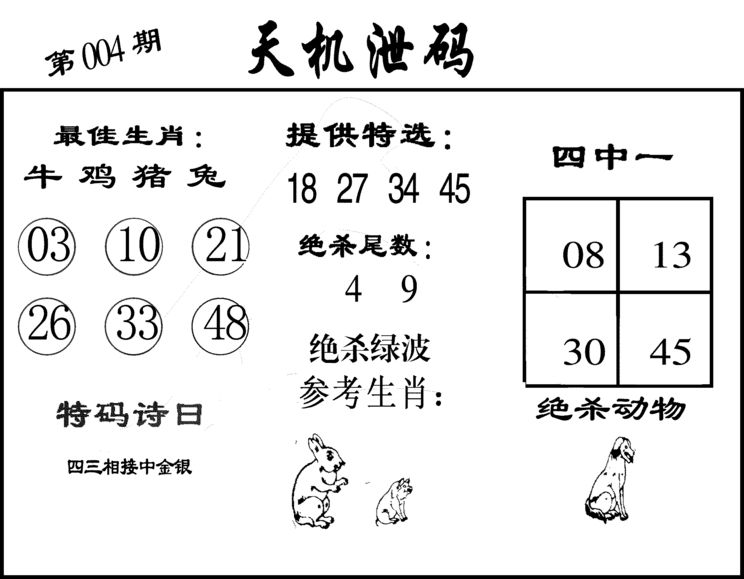 第004期

天机泄码

最佳生肖：
牛 鸡 猪 兔

03 10 21
26 33 48

特码诗日

四三相接中金银

提供特选：
18 27 34 45

绝杀尾数：
4 9

绝杀绿波
参考生肖：

四中一

| 08 | 13 |
|---|---|
| 30 | 45 |

绝杀动物